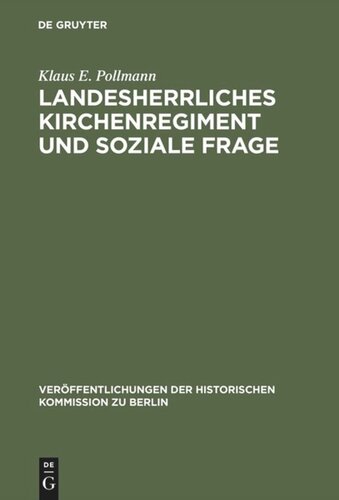 DE GRUYTER

Klaus E. Pollmann

LANDESHERRLICHES KIRCHENREGIMENT UND SOZIALE FRAGE

VERÖFFENTLICHUNGEN DER HISTORISCHEN KOMMISSION ZU BERLIN

DE
G